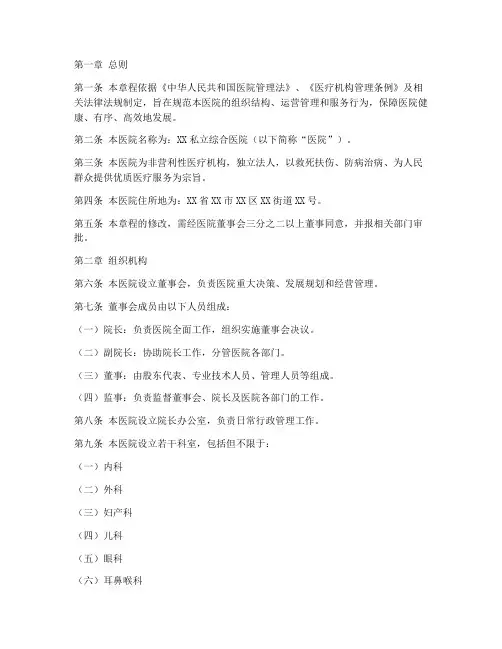 第一章 总则

第一条 本章程依据《中华人民共和国医院管理法》、《医疗机构管理条例》及相关法律法规制定，旨在规范本医院的组织结构、运营管理和服务行为，保障医院健康、有序、高效地发展。

第二条 本医院名称为：XX 私立综合医院（以下简称“医院”）。

第三条 本医院为非营利性医疗机构，独立法人，以救死扶伤、防病治病、为人民群众提供优质医疗服务为宗旨。

第四条 本医院住所地为：XX 省 XX 市 XX 区 XX 街道 XX 号。

第五条 本章程的修改，需经医院董事会三分之二以上董事同意，并报相关部门审批。

第二章 组织机构

第六条 本医院设立董事会，负责医院重大决策、发展规划和经营管理。

第七条 董事会成员由以下人员组成：

（一）院长：负责医院全面工作，组织实施董事会决议。

（二）副院长：协助院长工作，分管医院各部门。

（三）董事：由股东代表、专业技术人员、管理人员等组成。

（四）监事：负责监督董事会、院长及医院各部门的工作。

第八条 本医院设立院长办公室，负责日常行政管理工作。

第九条 本医院设立若干科室，包括但不限于：

（一）内科

（二）外科

（三）妇产科

（四）儿科

（五）眼科

（六）耳鼻喉科